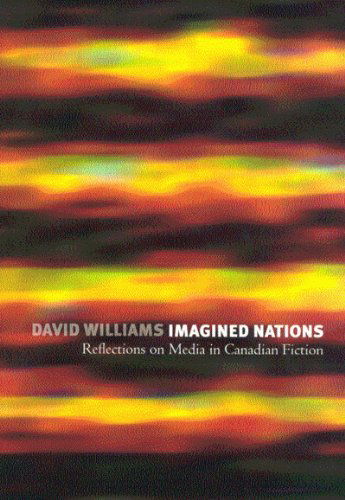 DAVID WILLIAMS IMAGINED NATIONS
Reflections on Media in Canadian Fiction